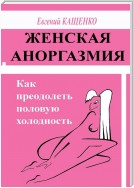 Евгений КАЩЕНКО

ЖЕНСКАЯ АНОРГАЗМИЯ

Как преодолеть половую холодность